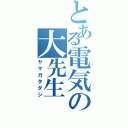 とある電気の大先生

ヤマガタダシ